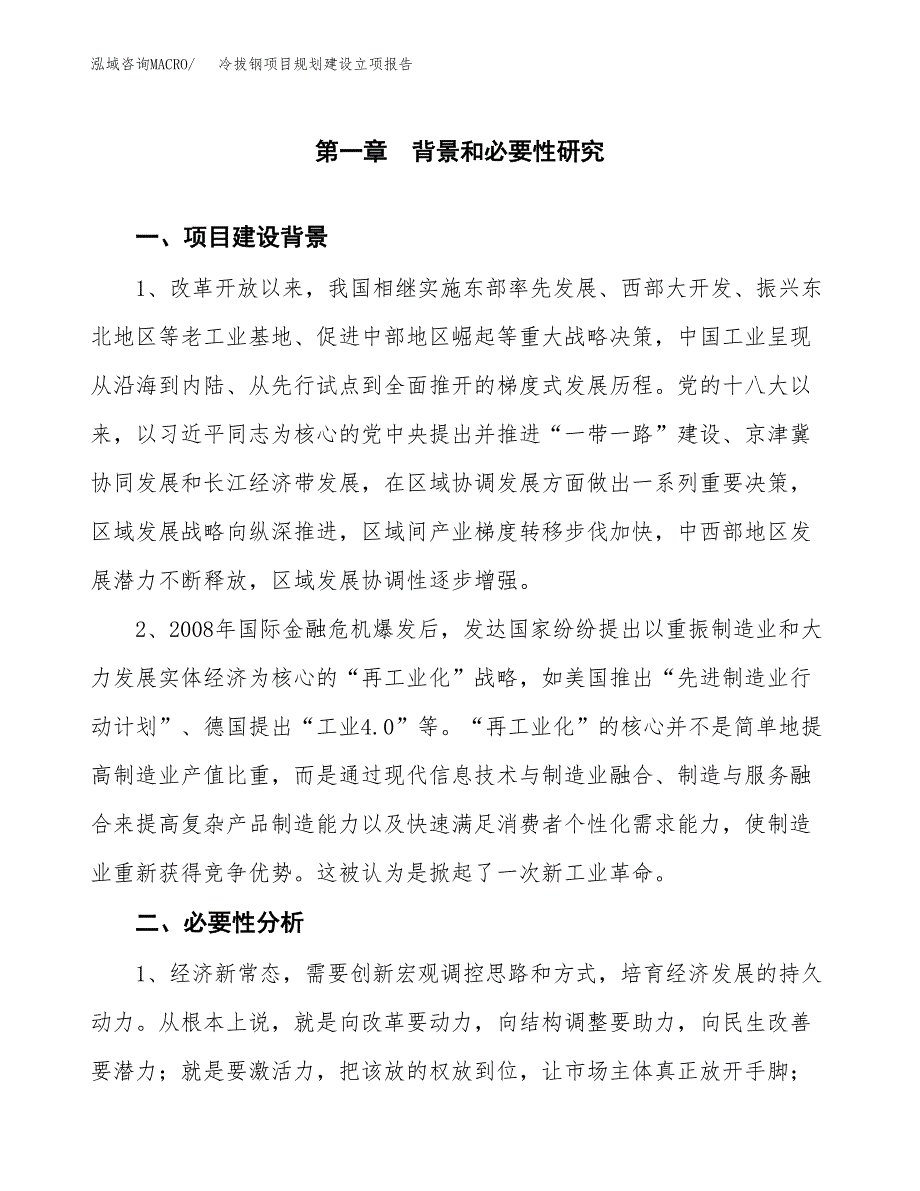 泓域咨询MACRO/　　冷拔钢项目规划建设立项报告

第一章　背景和必要性研究

一、项目建设背景

1、改革开放以来，我国相继实施东部率先发展、西部大开发、振兴东北地区等老工业基地、促进中部地区崛起等重大战略决策，中国工业呈现从沿海到内陆、从先行试点到全面推开的梯度式发展历程。党的十八大以来，以习近平同志为核心的党中央提出并推进“一带一路”建设、京津冀协同发展和长江经济带发展，在区域协调发展方面做出一系列重要决策，区域发展战略向纵深推进，区域间产业梯度转移步伐加快，中西部地区发展潜力不断释放，区域发展协调性逐步增强。

2、2008年国际金融危机爆发后，发达国家纷纷提出以重振制造业和大力发展实体经济为核心的“再工业化”战略，如美国推出“先进制造业行动计划”、德国提出“工业4.0”等。“再工业化”的核心并不是简单地提高制造业产值比重，而是通过现代信息技术与制造业融合、制造与服务融合来提高复杂产品制造能力以及快速满足消费者个性化需求能力，使制造业重新获得竞争优势。这被认为是掀起了一次新工业革命。

二、必要性分析

1、经济新常态，需要创新宏观调控思路和方式，培育经济发展的持久动力。从根本上说，就是向改革要动力，向结构调整要助力，向民生改善要潜力；就是要激活力，把该放的权放到位，让市场主体真正放开手脚；